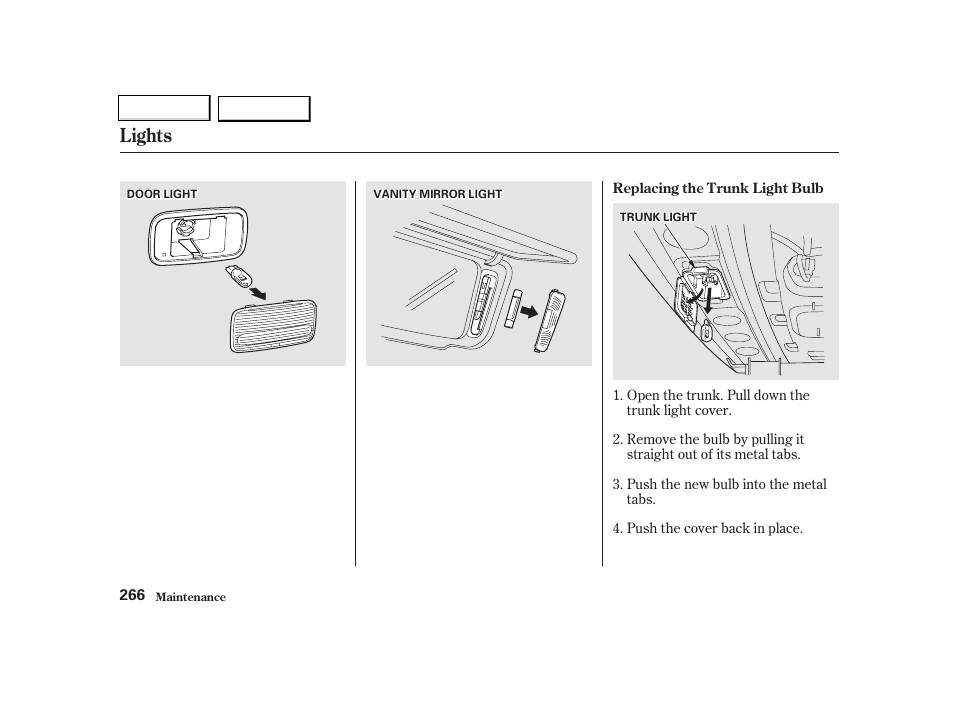 Lights

DOOR LIGHT

VANITY MIRROR LIGHT

Replacing the Trunk Light Bulb

TRUNK LIGHT

1. Open the trunk. Pull down the trunk light cover.

2. Remove the bulb by pulling it straight out of its metal tabs.

3. Push the new bulb into the metal tabs.

4. Push the cover back in place.

266 Maintenance